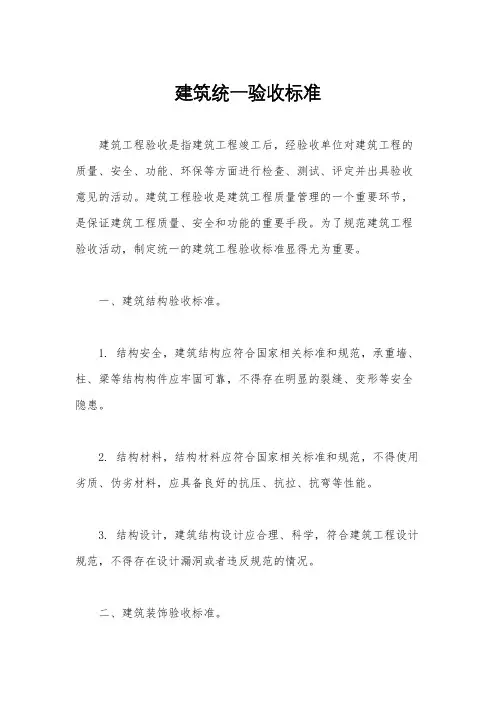 建筑统一验收标准

建筑工程验收是指建筑工程竣工后，经验收单位对建筑工程的质量、安全、功能、环保等方面进行检查、测试、评定并出具验收意见的活动。建筑工程验收是建筑工程质量管理的一个重要环节，是保证建筑工程质量、安全和功能的重要手段。为了规范建筑工程验收活动，制定统一的建筑工程验收标准显得尤为重要。

一、建筑结构验收标准。

1. 结构安全，建筑结构应符合国家相关标准和规范，承重墙、柱、梁等结构构件应牢固可靠，不得存在明显的裂缝、变形等安全隐患。

2. 结构材料，结构材料应符合国家相关标准和规范，不得使用劣质、伪劣材料，应具备良好的抗压、抗拉、抗弯等性能。

3. 结构设计，建筑结构设计应合理、科学，符合建筑工程设计规范，不得存在设计漏洞或者违反规范的情况。

二、建筑装饰验收标准。